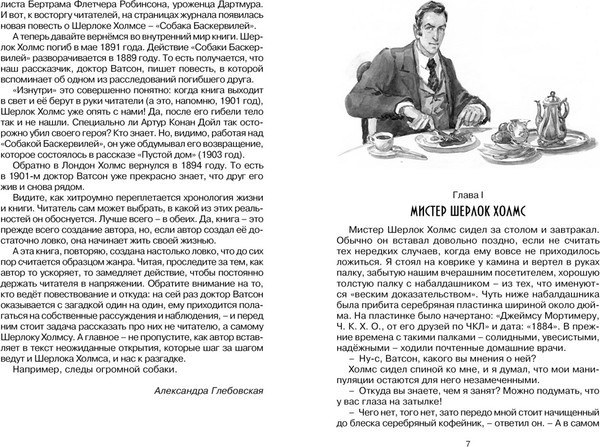 листа Бертрама Флетчера Робинсона, уроженца Дартмура. И вот, к восторгу читателей, на страницах журнала появилась новая повесть о Шерлоке Холмсе – «Собака Баскервилей».

А теперь давайте вернёмся во внутренний мир книги. Шерлок Холмс погиб в мае 1891 года. Действие «Собаки Баскервилей» разворачивается в 1889 году. То есть получается, что наш рассказчик, доктор Ватсон, пишет повесть, в которой вспоминает об одном из расследований погибшего друга.

«Изнутри» это совершенно понятно: когда книга выходит в свет и её берут в руки читатели (а это, напомню, 1901 год), Шерлок Холмс уже опять с нами! Да, после его гибели тело так и не нашли. Специально ли Артур Конан Дойл так осторожно убил своего героя? Кто знает. Но, видимо, работая над «Собакой Баскервилей», он уже обдумывал его возвращение, которое состоялось в рассказе «Пустой дом» (1903 год).

Обратно в Лондон Холмс вернулся в 1894 году. То есть в 1901-м доктор Ватсон уже прекрасно знает, что друг его жив и снова рядом.

Видите, как хитроумно переплетается хронология жизни и книги. Читатель сам может выбрать, в какой из этих реальностей он обоснуется. Лучше всего – в обеих. Да, книга – это прежде всего создание автора, но, если автор создал её достаточно ловко, она начинает жить своей жизнью.

А эта книга, повторяю, создана настолько ловко, что до сих пор считается образцом жанра. Читая, проследите за тем, как автор то ускоряет, то замедляет действие, чтобы постоянно держать читателя в напряжении. Обратите внимание на то, кто ведёт повествование и откуда: на сей раз доктор Ватсон оказывается с загадкой один на один, ему приходится полагаться на собственные рассуждения и наблюдения, – и перед ним стоит задача рассказать про них не читателю, а самому Шерлоку Холмсу. А главное – не пропустите, как автор вставляет в текст неожиданные открытия, которые шаг за шагом ведут и Шерлока Холмса, и нас к разгадке.

Например, следы огромной собаки.

Александра Глебовская

Глава I
МИСТЕР ШЕРЛОК ХОЛМС

Мистер Шерлок Холмс сидел за столом и завтракал. Обычно он вставал довольно поздно, если не считать тех нередких случаев, когда ему вовсе не приходилось ложиться. Я стоял на коврике у камина и вертел в руках палку, забытую нашим вчерашним посетителем, хорошую толстую палку с набалдашником – из тех, что именуются «веским доказательством». Чуть ниже набалдашника была прибита серебряная пластинка шириной около дюйма. На пластинке было начертано: «Джеймсу Мортимеру, Ч. К. Х. О., от его друзей по ЧКЛ» и дата: «1884». В прежние времена с такими палками – солидными, увесистыми, надёжными – ходили почтенные домашние врачи.

– Ну-с, Ватсон, какого вы мнения о ней?

Холмс сидел спиной ко мне, и я думал, что мои манипуляции остаются для него незамеченными.

– Откуда вы знаете, чем я занят? Можно подумать, что у вас глаза на затылке!

– Чего нет, того нет, зато передо мной стоит начищенный до блеска серебряный кофейник, – ответил он. – А в самом

7